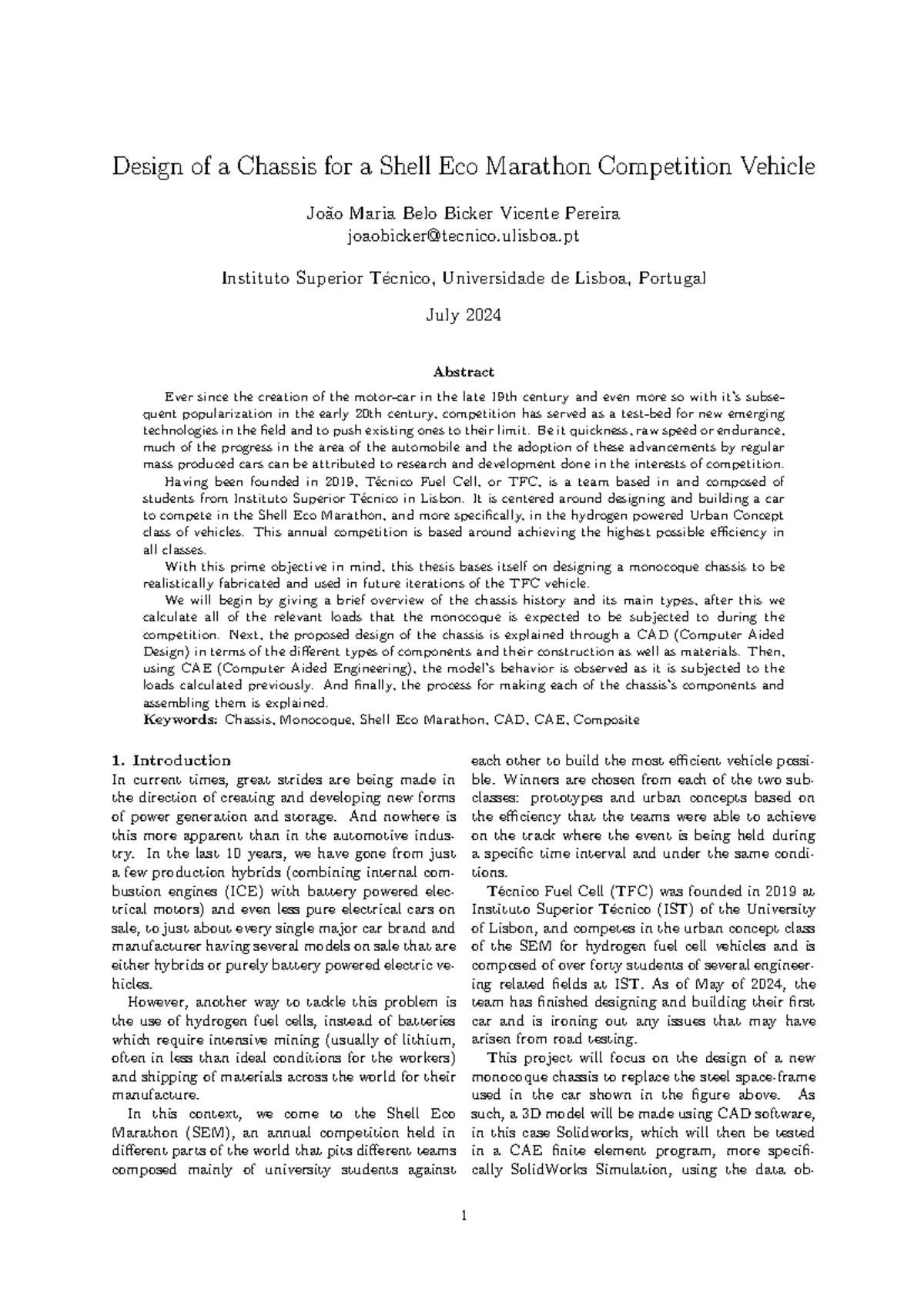 Design of a Chassis for a Shell Eco Marathon Competition Vehicle

João Maria Belo Bicker Vicente Pereira
joaobicker@tecnico.ulisboa.pt

Instituto Superior Técnico, Universidade de Lisboa, Portugal

July 2024

Abstract

Ever since the creation of the motor-car in the late 19th century and even more so with it's subsequent popularization in the early 20th century, competition has served as a test-bed for new emerging technologies in the field and to push existing ones to their limit. Be it quickness, raw speed or endurance, much of the progress in the area of the automobile and the adoption of these advancements by regular mass produced cars can be attributed to research and development done in the interests of competition.

Having been founded in 2019, Técnico Fuel Cell, or TFC, is a team based in and composed of students from Instituto Superior Técnico in Lisbon. It is centered around designing and building a car to compete in the Shell Eco Marathon, and more specifically, in the hydrogen powered Urban Concept class of vehicles. This annual competition is based around achieving the highest possible efficiency in all classes.

With this prime objective in mind, this thesis bases itself on designing a monocoque chassis to be realistically fabricated and used in future iterations of the TFC vehicle.

We will begin by giving a brief overview of the chassis history and its main types, after this we calculate all of the relevant loads that the monocoque is expected to be subjected to during the competition. Next, the proposed design of the chassis is explained through a CAD (Computer Aided Design) in terms of the different types of components and their construction as well as materials. Then, using CAE (Computer Aided Engineering), the model's behavior is observed as it is subjected to the loads calculated previously. And finally, the process for making each of the chassis's components and assembling them is explained.
Keywords: Chassis, Monocoque, Shell Eco Marathon, CAD, CAE, Composite

1. Introduction
In current times, great strides are being made in the direction of creating and developing new forms of power generation and storage. And nowhere is this more apparent than in the automotive industry. In the last 10 years, we have gone from just a few production hybrids (combining internal combustion engines (ICE) with battery powered electrical motors) and even less pure electrical cars on sale, to just about every single major car brand and manufacturer having several models on sale that are either hybrids or purely battery powered electric vehicles.

However, another way to tackle this problem is the use of hydrogen fuel cells, instead of batteries which require intensive mining (usually of lithium, often in less than ideal conditions for the workers) and shipping of materials across the world for their manufacture.

In this context, we come to the Shell Eco Marathon (SEM), an annual competition held in different parts of the world that pits different teams composed mainly of university students against each other to build the most efficient vehicle possible. Winners are chosen from each of the two subclasses: prototypes and urban concepts based on the efficiency that the teams were able to achieve on the track where the event is being held during a specific time interval and under the same conditions.

Técnico Fuel Cell (TFC) was founded in 2019 at Instituto Superior Técnico (IST) of the University of Lisbon, and competes in the urban concept class of the SEM for hydrogen fuel cell vehicles and is composed of over forty students of several engineering related fields at IST. As of May of 2024, the team has finished designing and building their first car and is ironing out any issues that may have arisen from road testing.

This project will focus on the design of a new monocoque chassis to replace the steel space-frame used in the car shown in the figure above. As such, a 3D model will be made using CAD software, in this case Solidworks, which will then be tested in a CAE finite element program, more specifically SolidWorks Simulation, using the data ob-

1